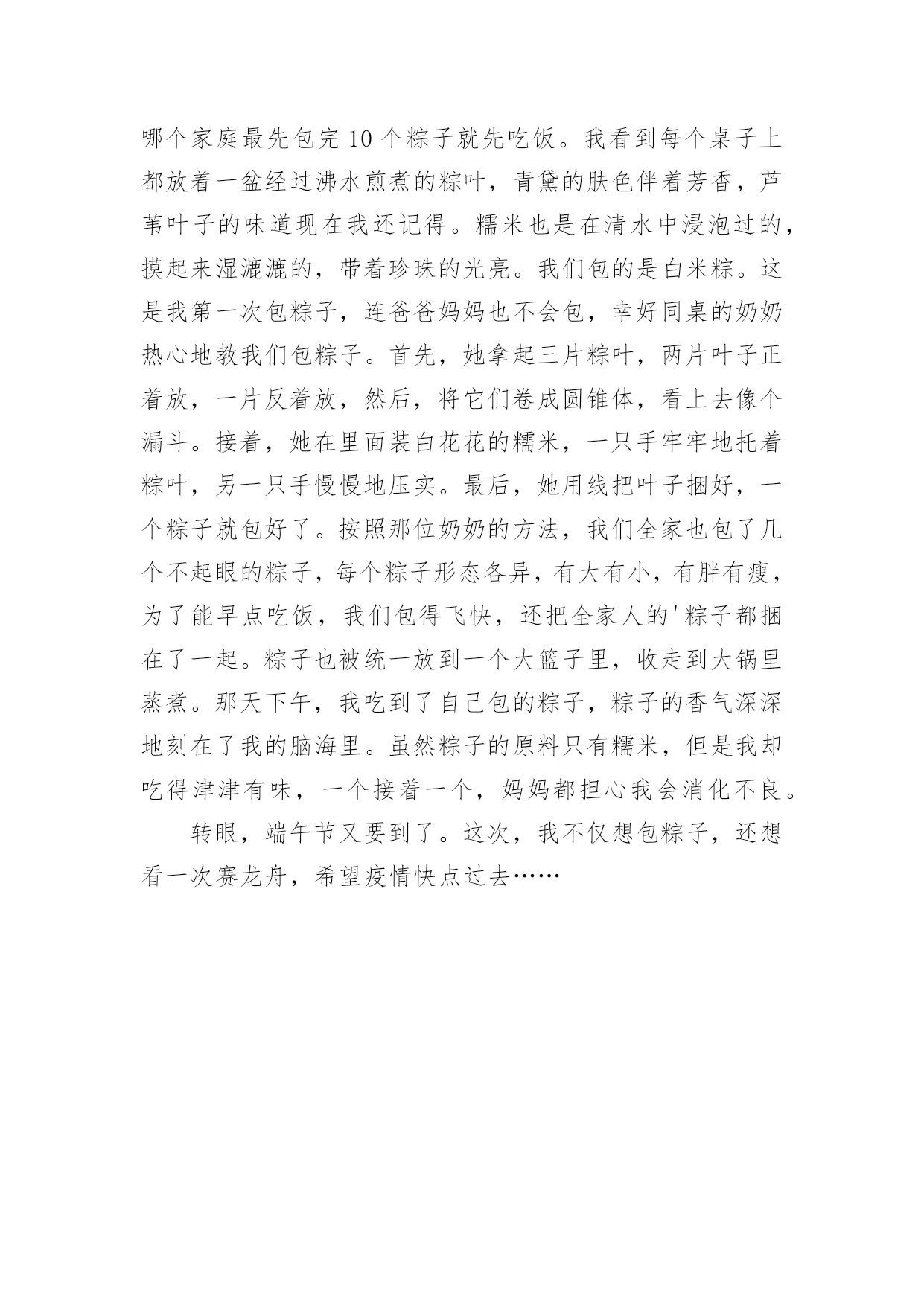 哪个家庭最先包完10个粽子就先吃饭。我看到每个桌子上都放着一盆经过沸水煎煮的粽叶，青黛的肤色伴着芳香，芦苇叶子的味道现在我还记得。糯米也是在清水中浸泡过的，摸起来湿漉漉的，带着珍珠的光亮。我们包的是白米粽。这是我第一次包粽子，连爸爸妈妈也不会包，幸好同桌的奶奶热心地教我们包粽子。首先，她拿起三片粽叶，两片叶子正着放，一片反着放，然后，将它们卷成圆锥体，看上去像个漏斗。接着，她在里面装白花花的糯米，一只手牢牢地托着粽叶，另一只手慢慢地压实。最后，她用线把叶子捆好，一个粽子就包好了。按照那位奶奶的方法，我们全家也包了几个不起眼的粽子，每个粽子形态各异，有大有小，有胖有瘦，为了能早点吃饭，我们包得飞快，还把全家人的'粽子都捆在了一起。粽子也被统一放到一个大篮子里，收走到大锅里蒸煮。那天下午，我吃到了自己包的粽子，粽子的香气深深地刻在了我的脑海里。虽然粽子的原料只有糯米，但是我却吃得津津有味，一个接着一个，妈妈都担心我会消化不良。

转眼，端午节又要到了。这次，我不仅想包粽子，还想看一次赛龙舟，希望疫情快点过去……